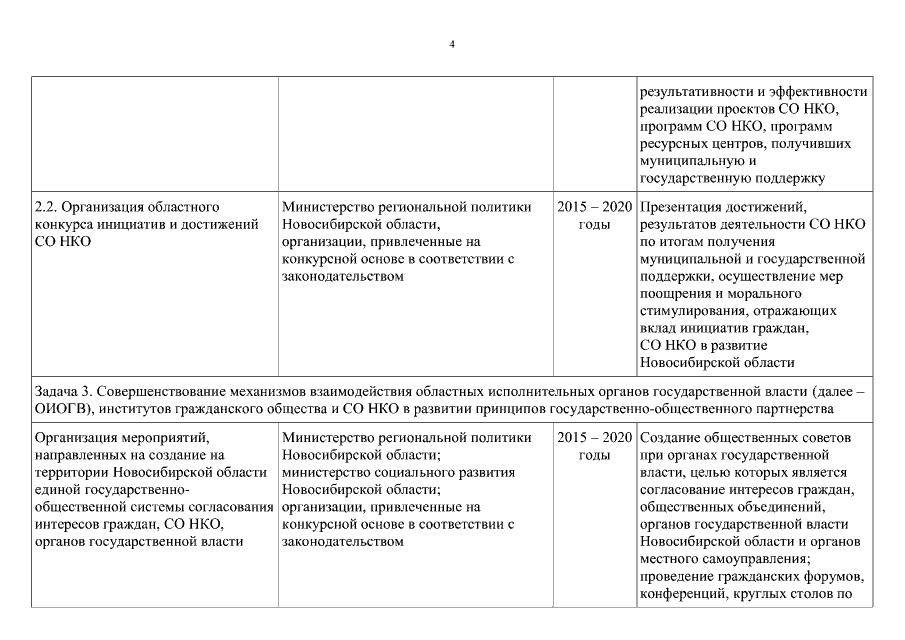 4

|  |  |  |  |
|---|---|---|---|
|  |  |  | результативности и эффективности реализации проектов СО НКО, программ СО НКО, программ ресурсных центров, получивших муниципальную и государственную поддержку |
| 2.2. Организация областного конкурса инициатив и достижений СО НКО | Министерство региональной политики Новосибирской области, организации, привлеченные на конкурсной основе в соответствии с законодательством | 2015 – 2020 годы | Презентация достижений, результатов деятельности СО НКО по итогам получения муниципальной и государственной поддержки, осуществление мер поощрения и морального стимулирования, отражающих вклад инициатив граждан, СО НКО в развитие Новосибирской области |
| Задача 3. Совершенствование механизмов взаимодействия областных исполнительных органов государственной власти (далее – ОИОГВ), институтов гражданского общества и СО НКО в развитии принципов государственно-общественного партнерства | | | |
| Организация мероприятий, направленных на создание на территории Новосибирской области единой государственно-общественной системы согласования интересов граждан, СО НКО, органов государственной власти | Министерство региональной политики Новосибирской области; министерство социального развития Новосибирской области; организации, привлеченные на конкурсной основе в соответствии с законодательством | 2015 – 2020 годы | Создание общественных советов при органах государственной власти, целью которых является согласование интересов граждан, общественных объединений, органов государственной власти Новосибирской области и органов местного самоуправления; проведение гражданских форумов, конференций, круглых столов по |